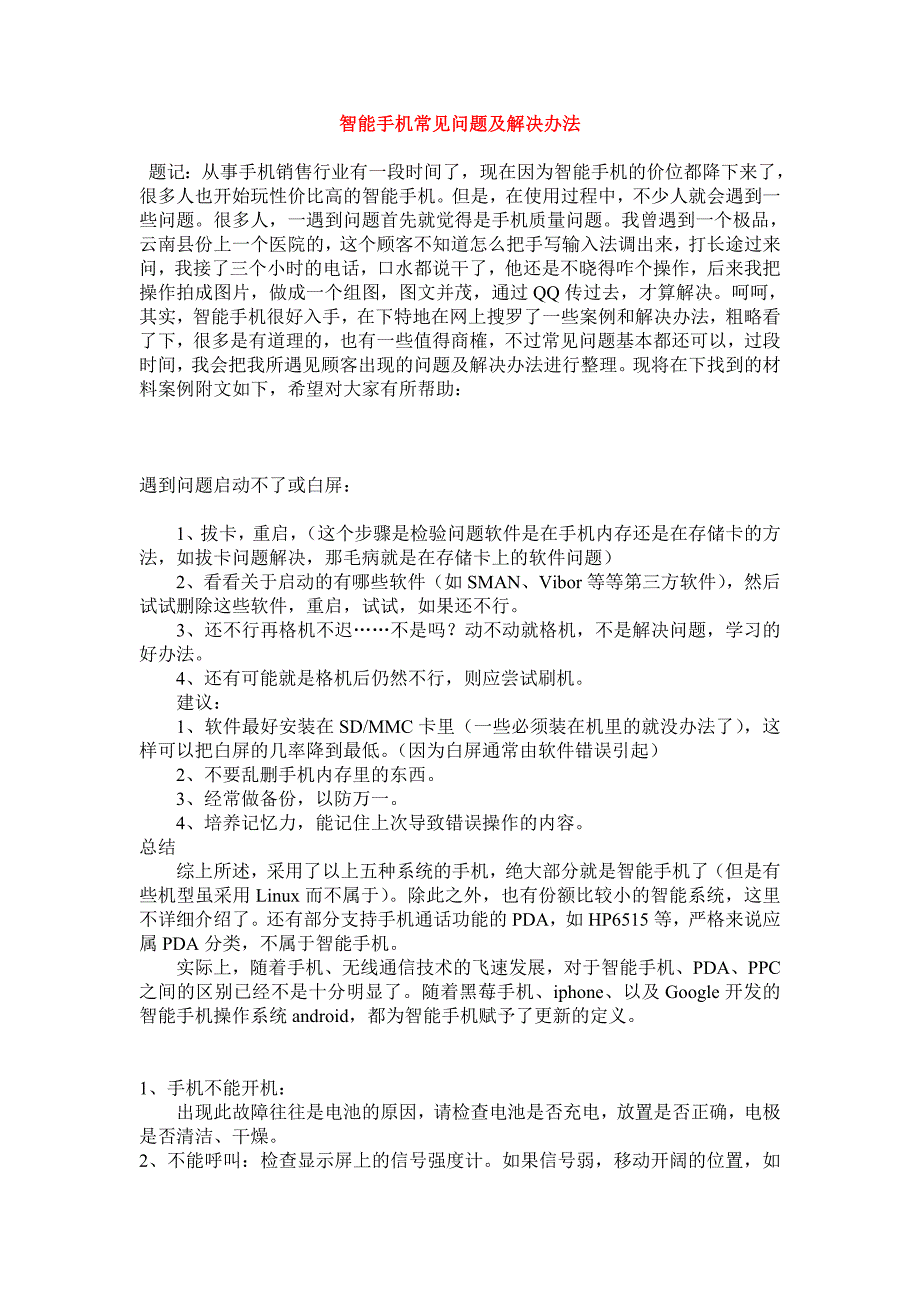 智能手机常见问题及解决办法

题记：从事手机销售行业有一段时间了，现在因为智能手机的价位都降下来了，很多人也开始玩性价比高的智能手机。但是，在使用过程中，不少人就会遇到一些问题。很多人，一遇到问题首先就觉得是手机质量问题。我曾遇到一个极品，云南县份上一个医院的，这个顾客不知道怎么把手写输入法调出来，打长途过来问，我接了三个小时的电话，口水都说干了，他还是不晓得咋个操作，后来我把操作拍成图片，做成一个组图，图文并茂，通过 QQ 传过去，才算解决。呵呵，其实，智能手机很好入手，在下特地在网上搜罗了一些案例和解决办法，粗略看了下，很多是有道理的，也有一些值得商榷，不过常见问题基本都还可以，过段时间，我会把我所遇见顾客出现的问题及解决办法进行整理。现将在下找到的材料案例附文如下，希望对大家有所帮助：

遇到问题启动不了或白屏：

1、拔卡，重启，（这个步骤是检验问题软件是在手机内存还是在存储卡的方法，如拔卡问题解决，那毛病就是在存储卡上的软件问题）

2、看看关于启动的有哪些软件（如 SMAN、Vibor 等等第三方软件），然后试试删除这些软件，重启，试试，如果还不行。

3、还不行再格机不迟……不是吗？动不动就格机，不是解决问题，学习的好办法。

4、还有可能就是格机后仍然不行，则应尝试刷机。

建议：

1、软件最好安装在 SD/MMC 卡里（一些必须装在机里的就没办法了），这样可以把白屏的几率降到最低。（因为白屏通常由软件错误引起）

2、不要乱删手机内存里的东西。

3、经常做备份，以防万一。

4、培养记忆力，能记住上次导致错误操作的内容。

总结

综上所述，采用了以上五种系统的手机，绝大部分就是智能手机了（但是有些机型虽采用 Linux 而不属于）。除此之外，也有份额比较小的智能系统，这里不详细介绍了。还有部分支持手机通话功能的 PDA，如 HP6515 等，严格来说应属 PDA 分类，不属于智能手机。

实际上，随着手机、无线通信技术的飞速发展，对于智能手机、PDA、PPC 之间的区别已经不是十分明显了。随着黑莓手机、iphone、以及 Google 开发的智能手机操作系统 android，都为智能手机赋予了更新的定义。

1、手机不能开机：

出现此故障往往是电池的原因，请检查电池是否充电，放置是否正确，电极是否清洁、干燥。

2、不能呼叫：检查显示屏上的信号强度计。如果信号弱，移动开阔的位置，如